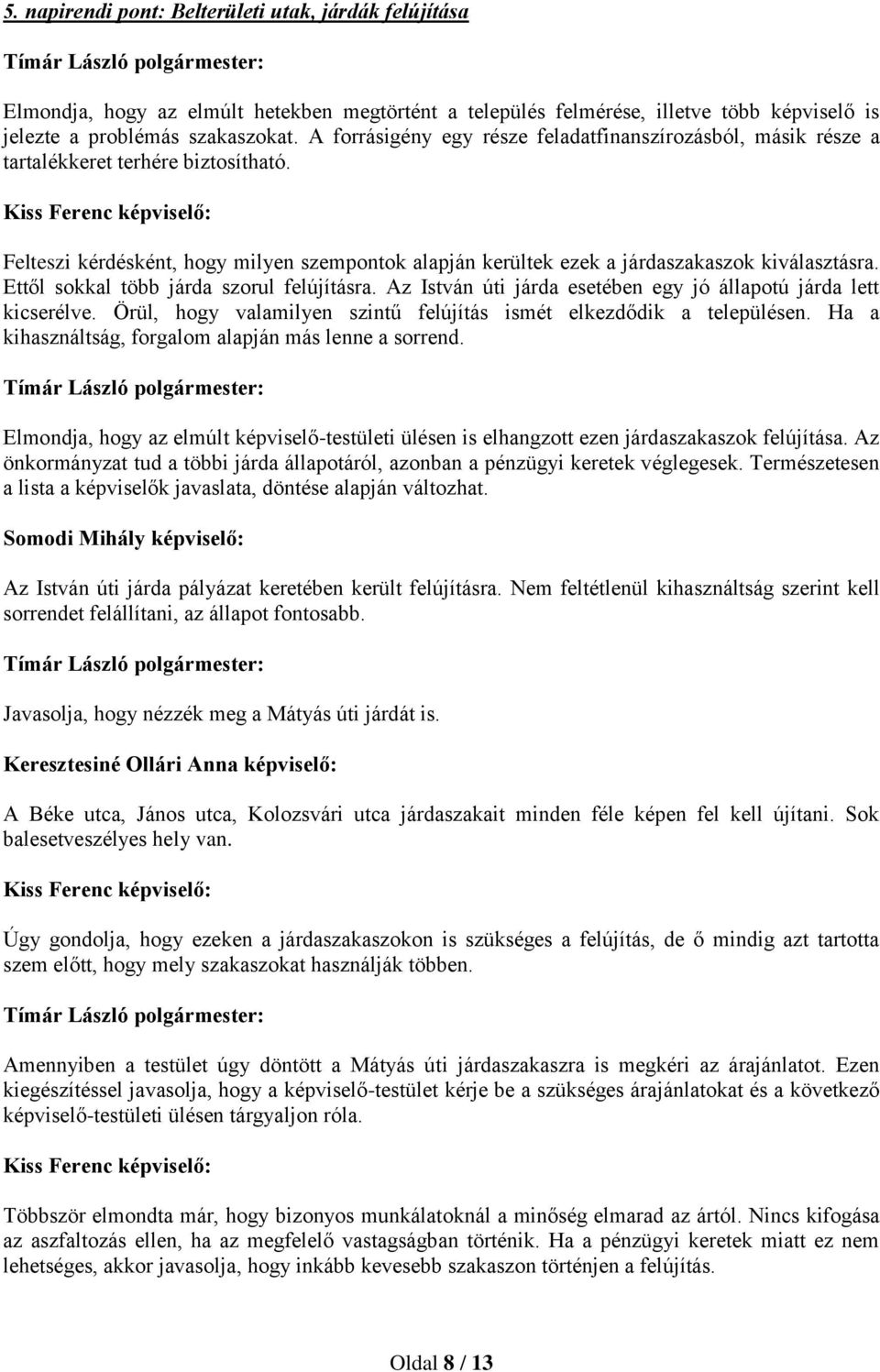 5. napirendi pont: Belterületi utak, járdák felújítása

Tímár László polgármester:

Elmondja, hogy az elmúlt hetekben megtörtént a település felmérése, illetve több képviselő is jelezte a problémás szakaszokat. A forrásigény egy része feladatfinanszírozásból, másik része a tartalékkeret terhére biztosítható.

Kiss Ferenc képviselő:

Felteszi kérdésként, hogy milyen szempontok alapján kerültek ezek a járdaszakaszok kiválasztásra. Ettől sokkal több járda szorul felújításra. Az István úti járda esetében egy jó állapotú járda lett kicserélve. Örül, hogy valamilyen szintű felújítás ismét elkezdődik a településen. Ha a kihasználtság, forgalom alapján más lenne a sorrend.

Tímár László polgármester:

Elmondja, hogy az elmúlt képviselő-testületi ülésen is elhangzott ezen járdaszakaszok felújítása. Az önkormányzat tud a többi járda állapotáról, azonban a pénzügyi keretek véglegesek. Természetesen a lista a képviselők javaslata, döntése alapján változhat.

Somodi Mihály képviselő:

Az István úti járda pályázat keretében került felújításra. Nem feltétlenül kihasználtság szerint kell sorrendet felállítani, az állapot fontosabb.

Tímár László polgármester:

Javasolja, hogy nézzék meg a Mátyás úti járdát is.

Keresztesiné Ollári Anna képviselő:

A Béke utca, János utca, Kolozsvári utca járdaszakait minden féle képen fel kell újítani. Sok balesetveszélyes hely van.

Kiss Ferenc képviselő:

Úgy gondolja, hogy ezeken a járdaszakaszokon is szükséges a felújítás, de ő mindig azt tartotta szem előtt, hogy mely szakaszokat használják többen.

Tímár László polgármester:

Amennyiben a testület úgy döntött a Mátyás úti járdaszakaszra is megkéri az árajánlatot. Ezen kiegészítéssel javasolja, hogy a képviselő-testület kérje be a szükséges árajánlatokat és a következő képviselő-testületi ülésen tárgyaljon róla.

Kiss Ferenc képviselő:

Többször elmondta már, hogy bizonyos munkálatoknál a minőség elmarad az ártól. Nincs kifogása az aszfaltozás ellen, ha az megfelelő vastagságban történik. Ha a pénzügyi keretek miatt ez nem lehetséges, akkor javasolja, hogy inkább kevesebb szakaszon történjen a felújítás.

Oldal 8 / 13